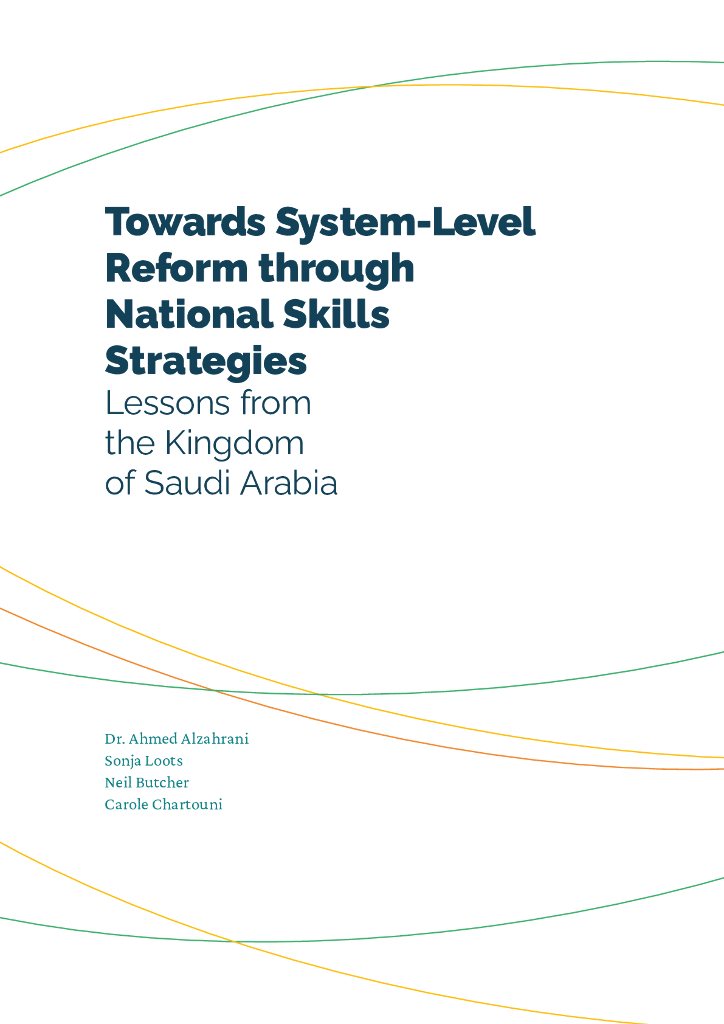 Towards System-Level Reform through National Skills Strategies
Lessons from the Kingdom of Saudi Arabia

Dr. Ahmed Alzahrani
Sonja Loots
Neil Butcher
Carole Chartouni